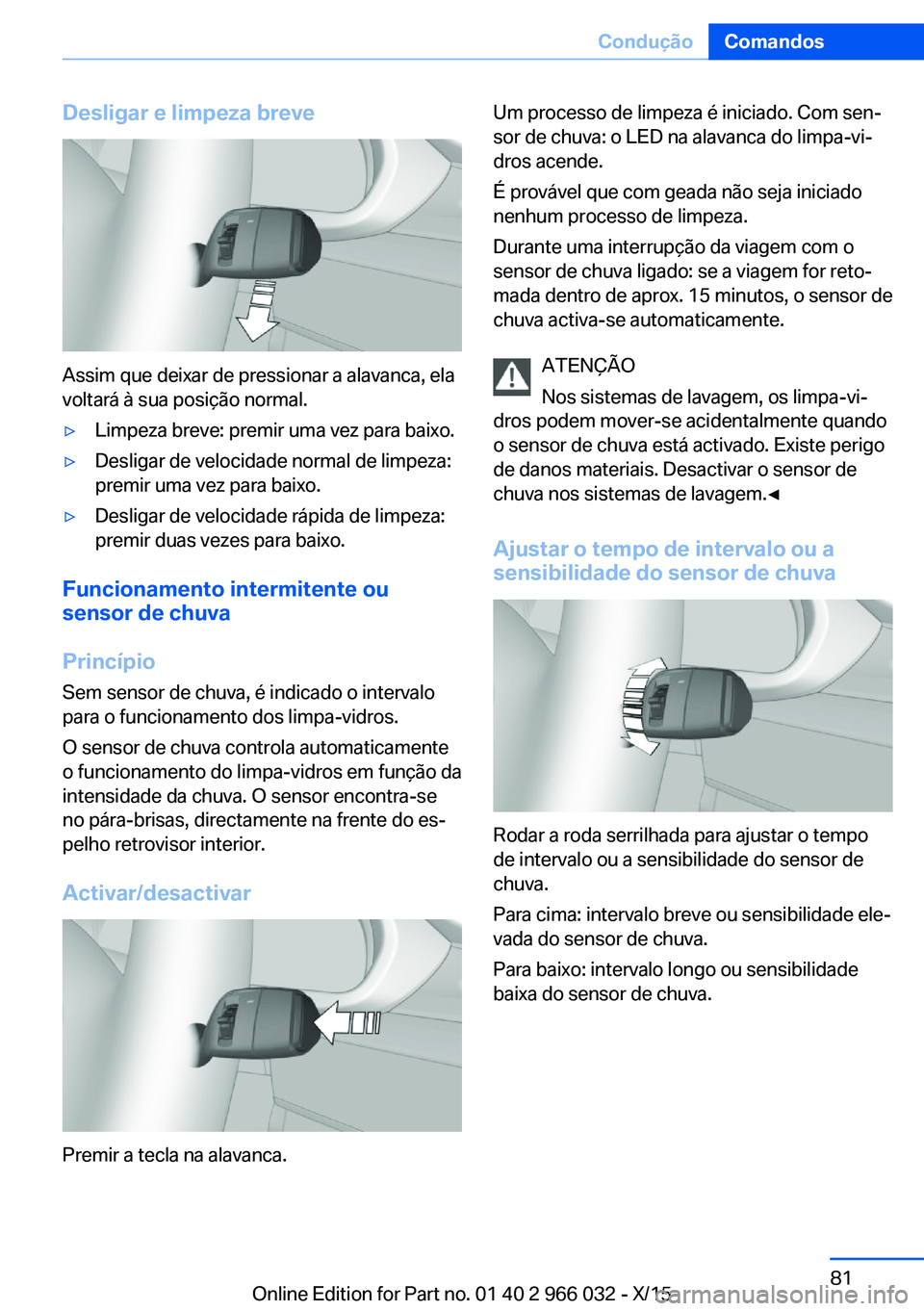 Condução Comandos

Desligar e limpeza breve

Assim que deixar de pressionar a alavanca, ela voltará à sua posição normal.

▷ Limpeza breve: premir uma vez para baixo.

▷ Desligar de velocidade normal de limpeza: premir uma vez para baixo.

▷ Desligar de velocidade rápida de limpeza: premir duas vezes para baixo.

Funcionamento intermitente ou sensor de chuva

Princípio

Sem sensor de chuva, é indicado o intervalo para o funcionamento dos limpa-vidros.

O sensor de chuva controla automaticamente o funcionamento do limpa-vidros em função da intensidade da chuva. O sensor encontra-se no pára-brisas, directamente na frente do espelho retrovisor interior.

Activar/desactivar

Premir a tecla na alavanca.

Um processo de limpeza é iniciado. Com sensor de chuva: o LED na alavanca do limpa-vidros acende.

É provável que com geada não seja iniciado nenhum processo de limpeza.

Durante uma interrupção da viagem com o sensor de chuva ligado: se a viagem for retomada dentro de aprox. 15 minutos, o sensor de chuva activa-se automaticamente.

ATENÇÃO

Nos sistemas de lavagem, os limpa-vidros podem mover-se acidentalmente quando o sensor de chuva está activado. Existe perigo de danos materiais. Desactivar o sensor de chuva nos sistemas de lavagem.◄

Ajustar o tempo de intervalo ou a sensibilidade do sensor de chuva

Rodar a roda serrilhada para ajustar o tempo de intervalo ou a sensibilidade do sensor de chuva.

Para cima: intervalo breve ou sensibilidade elevada do sensor de chuva.

Para baixo: intervalo longo ou sensibilidade baixa do sensor de chuva.

81

Online Edition for Part no. 01 40 2 966 032 - X/15

carmanualsonline.info